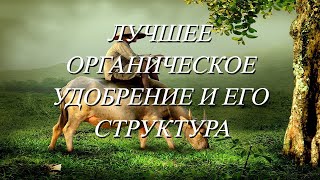 ЛУЧШЕЕ ОРГАНИЧЕСКОЕ УДОБРЕНИЕ И ЕГО СТРУКТУРА